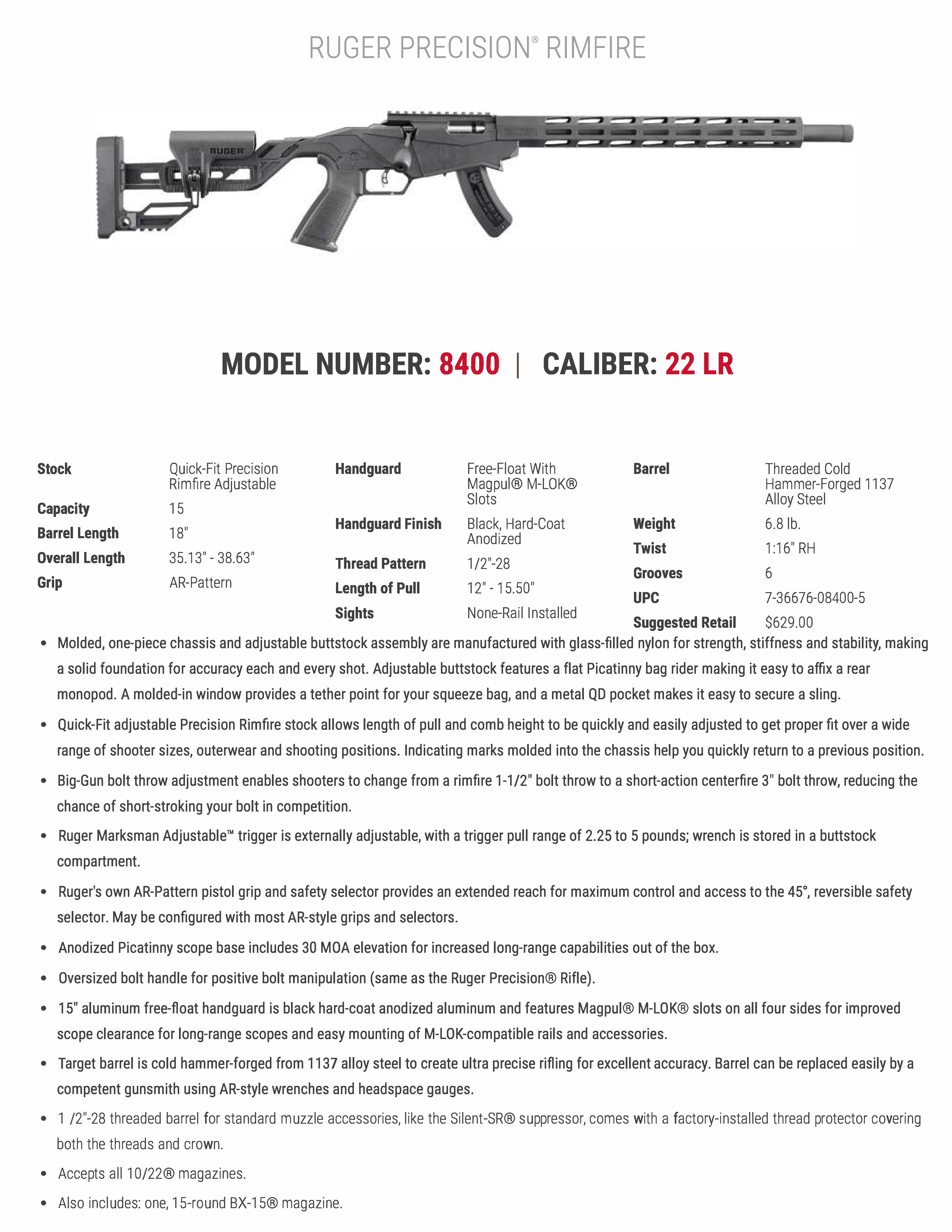 RUGER PRECISION® RIMFIRE

RUGER

MODEL NUMBER: 8400 | CALIBER: 22 LR

| | |
|---|---|
| Stock | Quick-Fit Precision Rimfire Adjustable |
| Capacity | 15 |
| Barrel Length | 18" |
| Overall Length | 35.13" - 38.63" |
| Grip | AR-Pattern |

| | |
|---|---|
| Handguard | Free-Float With Magpul® M-LOK® Slots |
| Handguard Finish | Black, Hard-Coat Anodized |
| Thread Pattern | 1/2"-28 |
| Length of Pull | 12" - 15.50" |
| Sights | None-Rail Installed |

| | |
|---|---|
| Barrel | Threaded Cold Hammer-Forged 1137 Alloy Steel |
| Weight | 6.8 lb. |
| Twist | 1:16" RH |
| Grooves | 6 |
| UPC | 7-36676-08400-5 |
| Suggested Retail | $629.00 |

• Molded, one-piece chassis and adjustable buttstock assembly are manufactured with glass-filled nylon for strength, stiffness and stability, making a solid foundation for accuracy each and every shot. Adjustable buttstock features a flat Picatinny bag rider making it easy to affix a rear monopod. A molded-in window provides a tether point for your squeeze bag, and a metal QD pocket makes it easy to secure a sling.

• Quick-Fit adjustable Precision Rimfire stock allows length of pull and comb height to be quickly and easily adjusted to get proper fit over a wide range of shooter sizes, outerwear and shooting positions. Indicating marks molded into the chassis help you quickly return to a previous position.

• Big-Gun bolt throw adjustment enables shooters to change from a rimfire 1-1/2" bolt throw to a short-action centerfire 3" bolt throw, reducing the chance of short-stroking your bolt in competition.

• Ruger Marksman Adjustable™ trigger is externally adjustable, with a trigger pull range of 2.25 to 5 pounds; wrench is stored in a buttstock compartment.

• Ruger's own AR-Pattern pistol grip and safety selector provides an extended reach for maximum control and access to the 45°, reversible safety selector. May be configured with most AR-style grips and selectors.

• Anodized Picatinny scope base includes 30 MOA elevation for increased long-range capabilities out of the box.

• Oversized bolt handle for positive bolt manipulation (same as the Ruger Precision® Rifle).

• 15" aluminum free-float handguard is black hard-coat anodized aluminum and features Magpul® M-LOK® slots on all four sides for improved scope clearance for long-range scopes and easy mounting of M-LOK-compatible rails and accessories.

• Target barrel is cold hammer-forged from 1137 alloy steel to create ultra precise rifling for excellent accuracy. Barrel can be replaced easily by a competent gunsmith using AR-style wrenches and headspace gauges.

• 1 /2"-28 threaded barrel for standard muzzle accessories, like the Silent-SR® suppressor, comes with a factory-installed thread protector covering both the threads and crown.

• Accepts all 10/22® magazines.

• Also includes: one, 15-round BX-15® magazine.